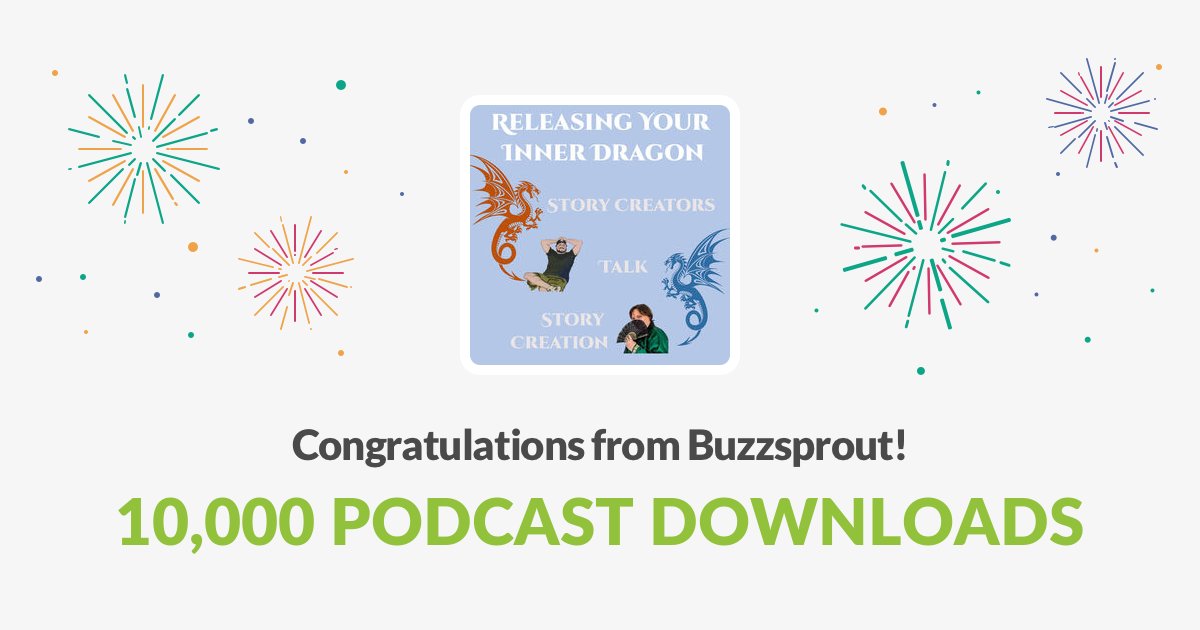 RELEASING YOUR INNER DRAGON

STORY CREATORS

TALK

STORY CREATION

Congratulations from Buzzsprout!

10,000 PODCAST DOWNLOADS